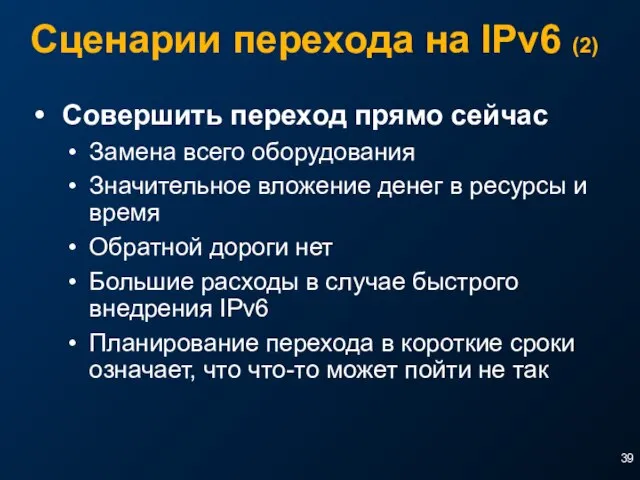 Сценарии перехода на IPv6 (2)

• Совершить переход прямо сейчас
  • Замена всего оборудования
  • Значительное вложение денег в ресурсы и время
  • Обратной дороги нет
  • Большие расходы в случае быстрого внедрения IPv6
  • Планирование перехода в короткие сроки означает, что что-то может пойти не так

39